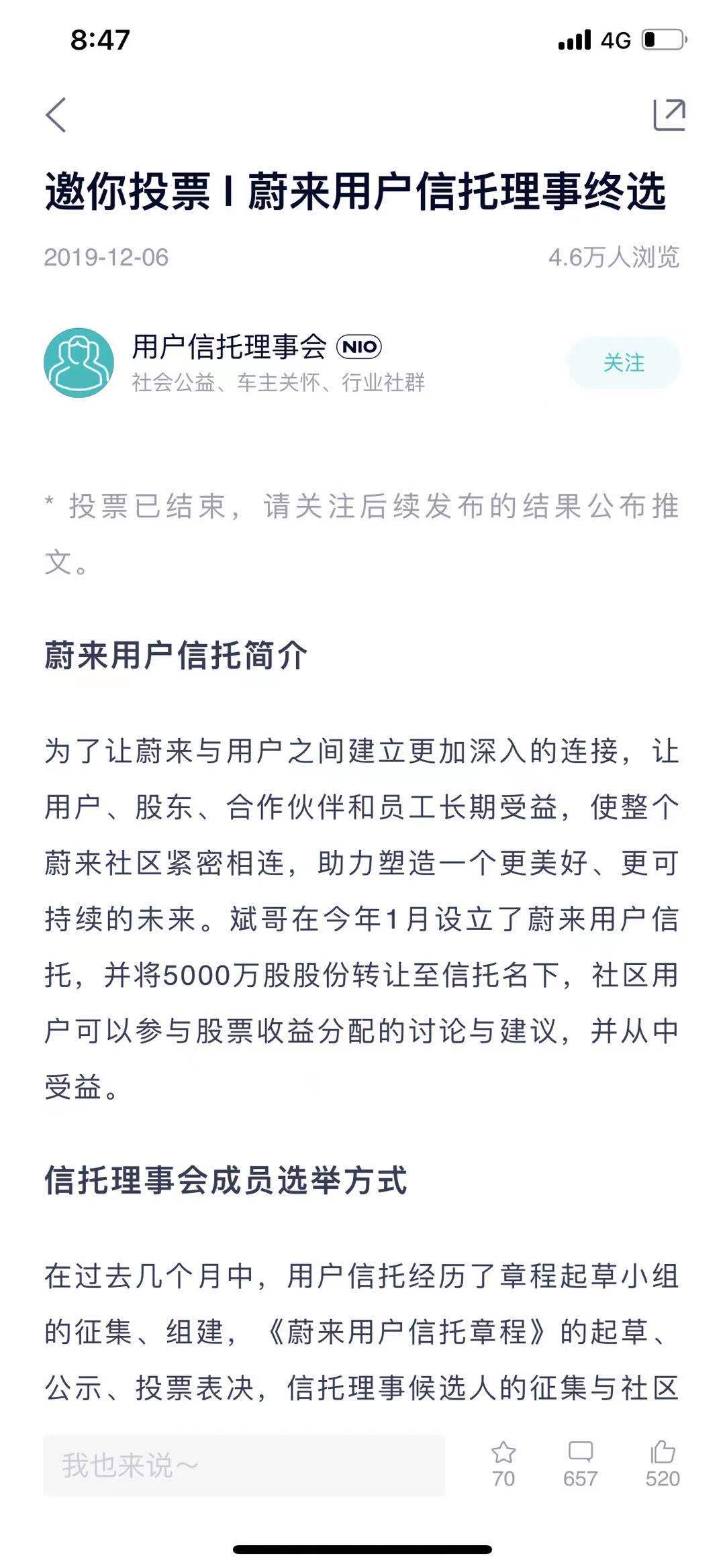 8:47

4G

邀你投票 I 蔚来用户信托理事终选

2019-12-06

4.6万人浏览

用户信托理事会 NIO

社会公益、车主关怀、行业社群

关注

* 投票已结束，请关注后续发布的结果公布推文。

蔚来用户信托简介

为了让蔚来与用户之间建立更加深入的连接，让用户、股东、合作伙伴和员工长期受益，使整个蔚来社区紧密相连，助力塑造一个更美好、更可持续的未来。斌哥在今年1月设立了蔚来用户信托，并将5000万股股份转让至信托名下，社区用户可以参与股票收益分配的讨论与建议，并从中受益。

信托理事会成员选举方式

在过去几个月中，用户信托经历了章程起草小组的征集、组建，《蔚来用户信托章程》的起草、公示、投票表决，信托理事候选人的征集与社区

我也来说～

70

657

520